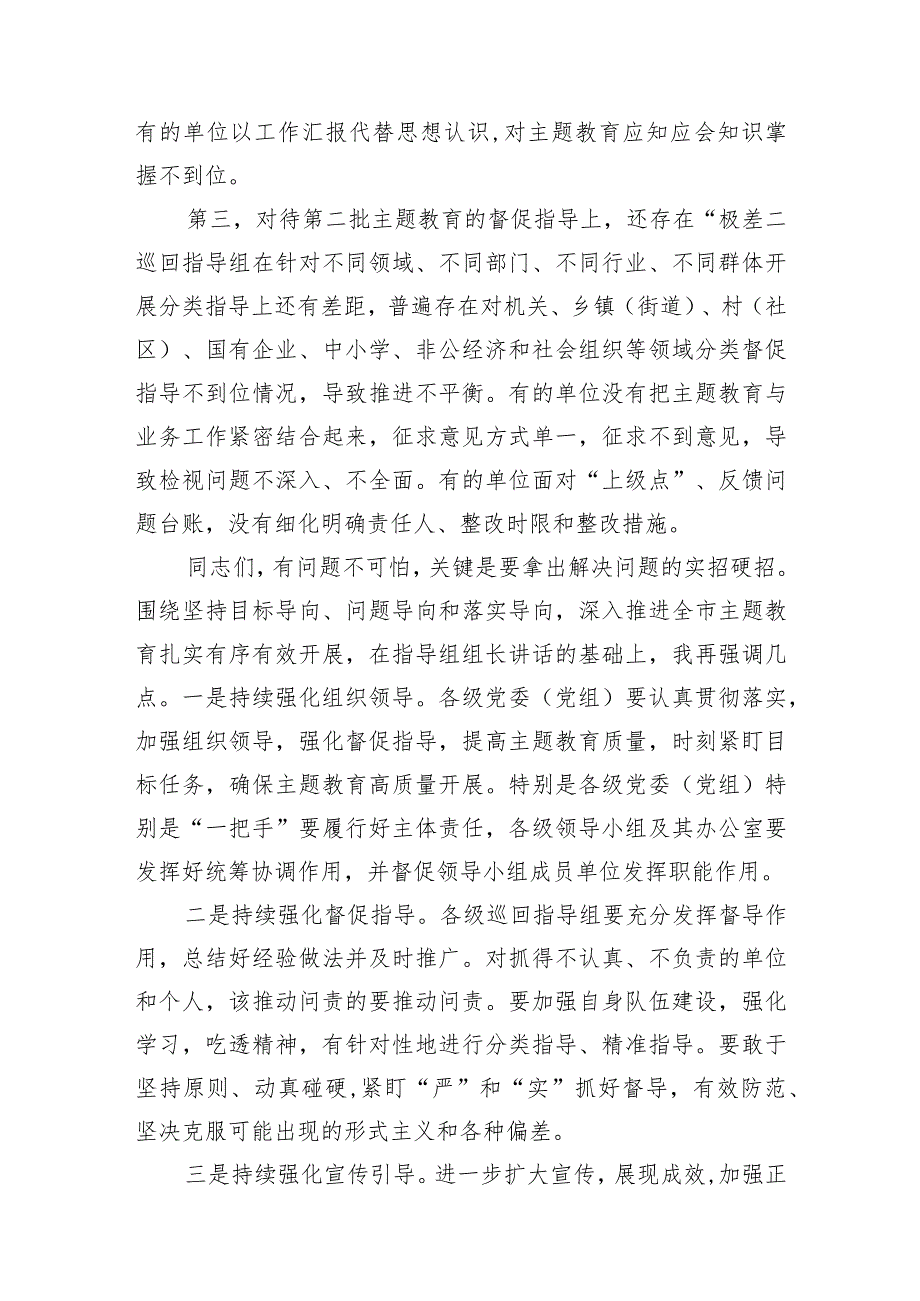 有的单位以工作汇报代替思想认识，对主题教育应知应会知识掌握不到位。

第三，对待第二批主题教育的督促指导上，还存在“极差二巡回指导组在针对不同领域、不同部门、不同行业、不同群体开展分类指导上还有差距，普遍存在对机关、乡镇（街道）、村（社区）、国有企业、中小学、非公经济和社会组织等领域分类督促指导不到位情况，导致推进不平衡。有的单位没有把主题教育与业务工作紧密结合起来，征求意见方式单一，征求不到意见，导致检视问题不深入、不全面。有的单位面对“上级点”、反馈问题台账，没有细化明确责任人、整改时限和整改措施。

同志们，有问题不可怕，关键是要拿出解决问题的实招硬招。围绕坚持目标导向、问题导向和落实导向，深入推进全市主题教育扎实有序有效开展，在指导组组长讲话的基础上，我再强调几点。一是持续强化组织领导。各级党委（党组）要认真贯彻落实，加强组织领导，强化督促指导，提高主题教育质量，时刻紧盯目标任务，确保主题教育高质量开展。特别是各级党委（党组）特别是“一把手”要履行好主体责任，各级领导小组及其办公室要发挥好统筹协调作用，并督促领导小组成员单位发挥职能作用。

二是持续强化督促指导。各级巡回指导组要充分发挥督导作用，总结好经验做法并及时推广。对抓得不认真、不负责的单位和个人，该推动问责的要推动问责。要加强自身队伍建设，强化学习，吃透精神，有针对性地进行分类指导、精准指导。要敢于坚持原则、动真碰硬，紧盯“严”和“实”抓好督导，有效防范、坚决克服可能出现的形式主义和各种偏差。

三是持续强化宣传引导。进一步扩大宣传，展现成效，加强正